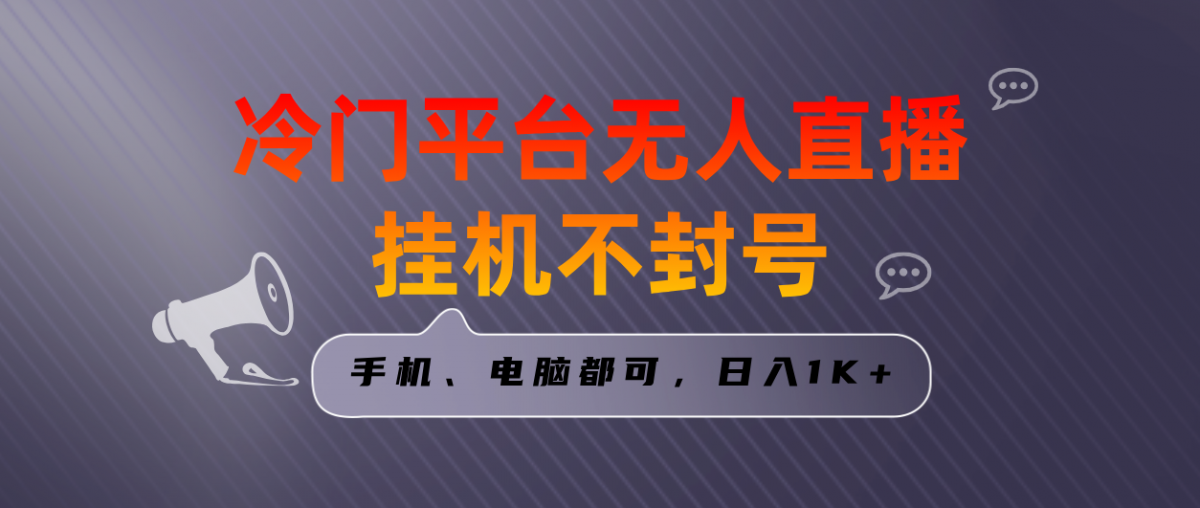 冷门平台无人直播
挂机不封号

手机、电脑都可，日入1K+